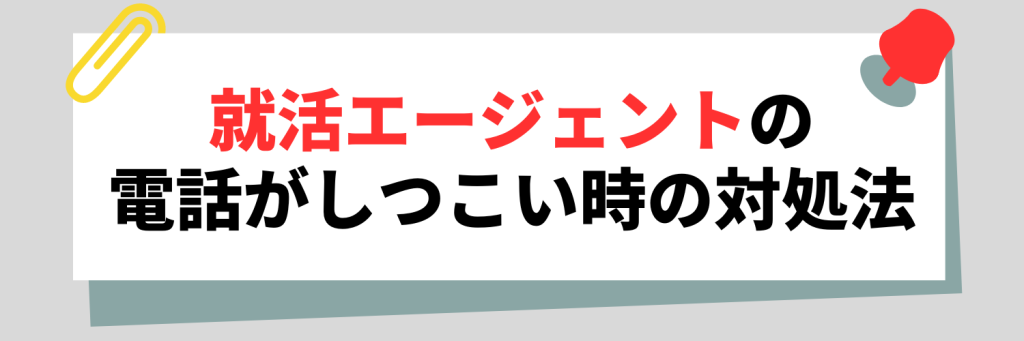 就活エージェントの
電話がしつこい時の対処法